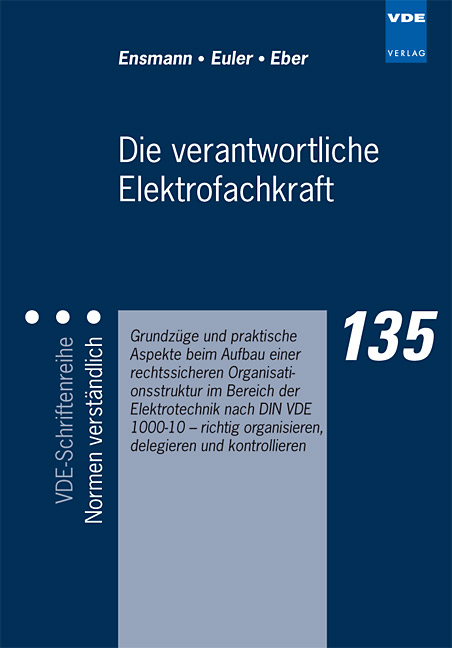 VDE
VERLAG

Ensmann • Euler • Eber

Die verantwortliche Elektrofachkraft

VDE-Schriftenreihe
Normen verständlich

Grundzüge und praktische Aspekte beim Aufbau einer rechtssicheren Organisationsstruktur im Bereich der Elektrotechnik nach DIN VDE 1000-10 – richtig organisieren, delegieren und kontrollieren

135